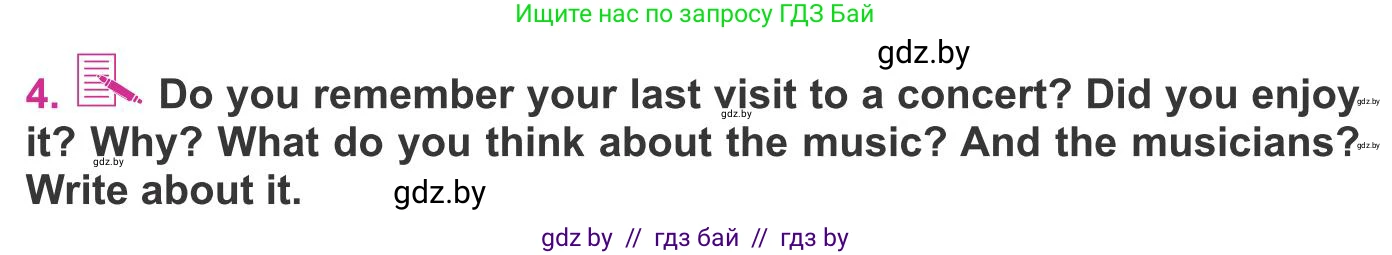 Ищите нас по запросу ГДЗ Бай

gdz.by

4. Do you remember your last visit to a concert? Did you enjoy it? Why? What do you think about the music? And the musicians? Write about it.

gdz.by gdz.by gdz.by gdz.by

gdz.by

gdz by // гдз бай // гдз by